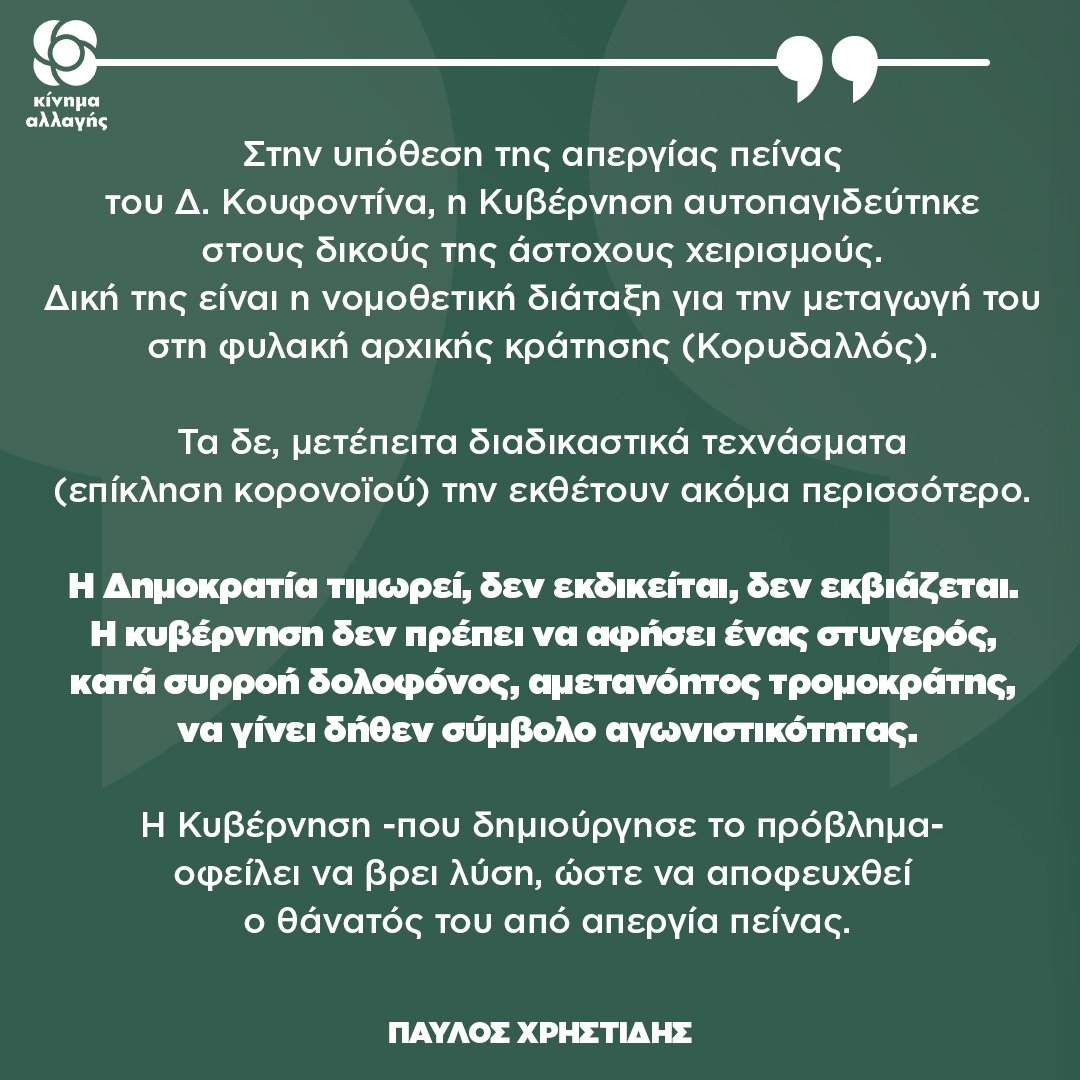 κίνημα
αλλαγής

Στην υπόθεση της απεργίας πείνας του Δ. Κουφοντίνα, η Κυβέρνηση αυτοπαγιδεύτηκε στους δικούς της άστοχους χειρισμούς. Δική της είναι η νομοθετική διάταξη για την μεταγωγή του στη φυλακή αρχικής κράτησης (Κορυδαλλός).

Τα δε, μετέπειτα διαδικαστικά τεχνάσματα (επίκληση κορονοϊού) την εκθέτουν ακόμα περισσότερο.

Η Δημοκρατία τιμωρεί, δεν εκδικείται, δεν εκβιάζεται. Η κυβέρνηση δεν πρέπει να αφήσει ένας στυγερός, κατά συρροή δολοφόνος, αμετανόητος τρομοκράτης, να γίνει δήθεν σύμβολο αγωνιστικότητας.

Η Κυβέρνηση -που δημιούργησε το πρόβλημα- οφείλει να βρει λύση, ώστε να αποφευχθεί ο θάνατός του από απεργία πείνας.

ΠΑΥΛΟΣ ΧΡΗΣΤΙΔΗΣ